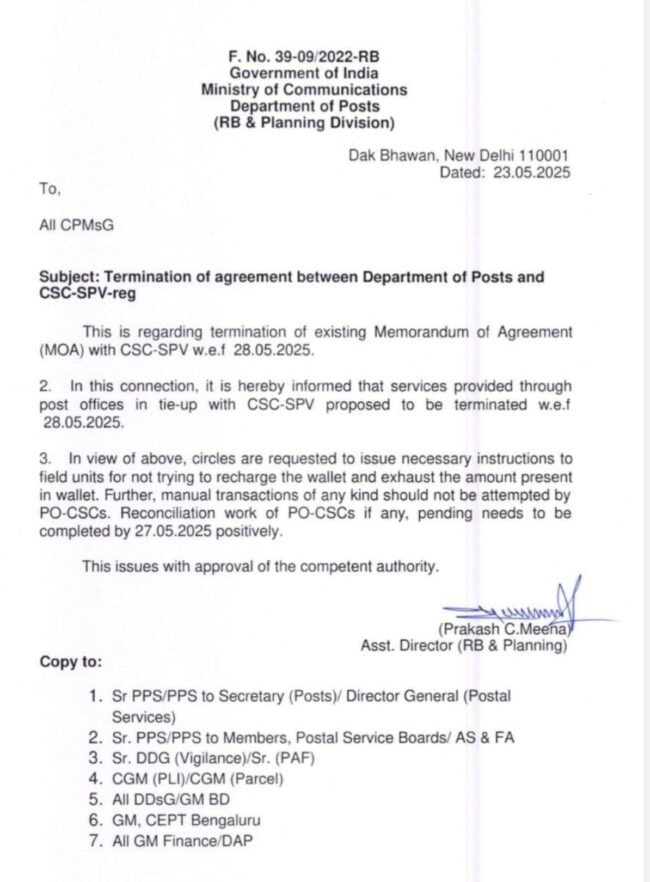 F. No. 39-09/2022-RB
Government of India
Ministry of Communications
Department of Posts
(RB & Planning Division)

Dak Bhawan, New Delhi 110001
Dated: 23.05.2025

To,

All CPMsG

Subject: Termination of agreement between Department of Posts and CSC-SPV-reg

This is regarding termination of existing Memorandum of Agreement (MOA) with CSC-SPV w.e.f 28.05.2025.

2. In this connection, it is hereby informed that services provided through post offices in tie-up with CSC-SPV proposed to be terminated w.e.f 28.05.2025.

3. In view of above, circles are requested to issue necessary instructions to field units for not trying to recharge the wallet and exhaust the amount present in wallet. Further, manual transactions of any kind should not be attempted by PO-CSCs. Reconciliation work of PO-CSCs if any, pending needs to be completed by 27.05.2025 positively.

This issues with approval of the competent authority.

(Prakash C.Meena)
Asst. Director (RB & Planning)

Copy to:

1. Sr PPS/PPS to Secretary (Posts)/ Director General (Postal Services)
2. Sr. PPS/PPS to Members, Postal Service Boards/ AS & FA
3. Sr. DDG (Vigilance)/Sr. (PAF)
4. CGM (PLI)/CGM (Parcel)
5. All DDsG/GM BD
6. GM, CEPT Bengaluru
7. All GM Finance/DAP